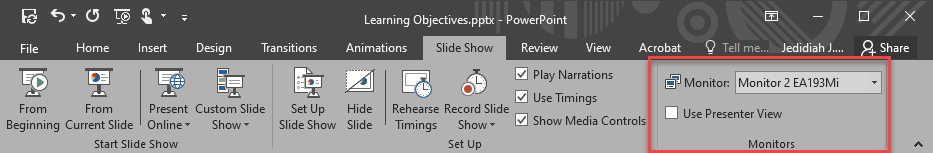 Learning Objectives.pptx - PowerPoint

File Home Insert Design Transitions Animations Slide Show Review View Acrobat Tell me... Jedidiah J... Share

From Beginning
From Current Slide
Present Online
Custom Slide Show
Start Slide Show

Set Up Slide Show
Hide Slide
Rehearse Timings
Record Slide Show
Play Narrations
Use Timings
Show Media Controls
Set Up

Monitor: Monitor 2 EA193Mi
Use Presenter View
Monitors